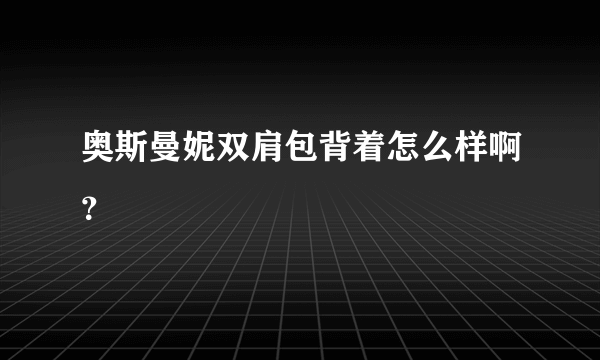 奥斯曼妮双肩包背着怎么样啊?